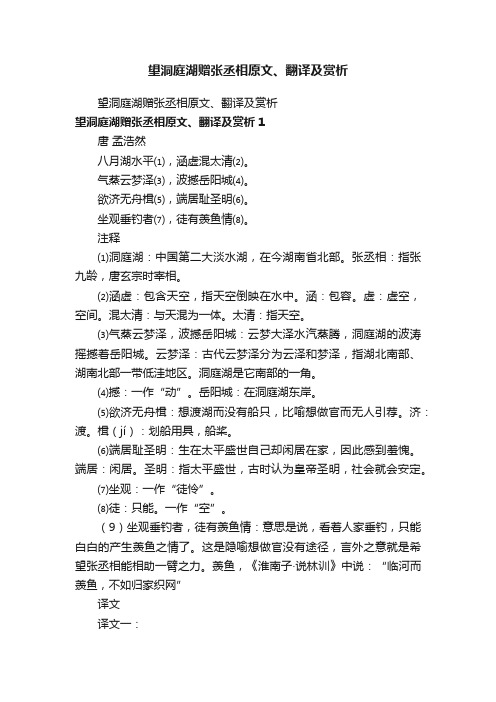 望洞庭湖赠张丞相原文、翻译及赏析

望洞庭湖赠张丞相原文、翻译及赏析

望洞庭湖赠张丞相原文、翻译及赏析 1

唐 孟浩然

八月湖水平⑴，涵虚混太清⑵。

气蒸云梦泽⑶，波撼岳阳城⑷。

欲济无舟楫⑸，端居耻圣明⑹。

坐观垂钓者⑺，徒有羡鱼情⑻。

注释

⑴洞庭湖：中国第二大淡水湖，在今湖南省北部。张丞相：指张九龄，唐玄宗时宰相。

⑵涵虚：包含天空，指天空倒映在水中。涵：包容。虚：虚空，空间。混太清：与天混为一体。太清：指天空。

⑶气蒸云梦泽，波撼岳阳城：云梦大泽水汽蒸腾，洞庭湖的波涛摇撼着岳阳城。云梦泽：古代云梦泽分为云泽和梦泽，指湖北南部、湖南北部一带低洼地区。洞庭湖是它南部的一角。

⑷撼：一作“动”。岳阳城：在洞庭湖东岸。

⑸欲济无舟楫：想渡湖而没有船只，比喻想做官而无人引荐。济：渡。楫（jí）：划船用具，船桨。

⑹端居耻圣明：生在太平盛世自己却闲居在家，因此感到羞愧。端居：闲居。圣明：指太平盛世，古时认为皇帝圣明，社会就会安定。

⑺坐观：一作“徒怜”。

⑻徒：只能。一作“空”。

（9）坐观垂钓者，徒有羡鱼情：意思是说，看着人家垂钓，只能白白的产生羡鱼之情了。这是隐喻想做官没有途径，言外之意就是希望张丞相能相助一臂之力。羡鱼，《淮南子·说林训》中说：“临河而羡鱼，不如归家织网”

译文

译文一：